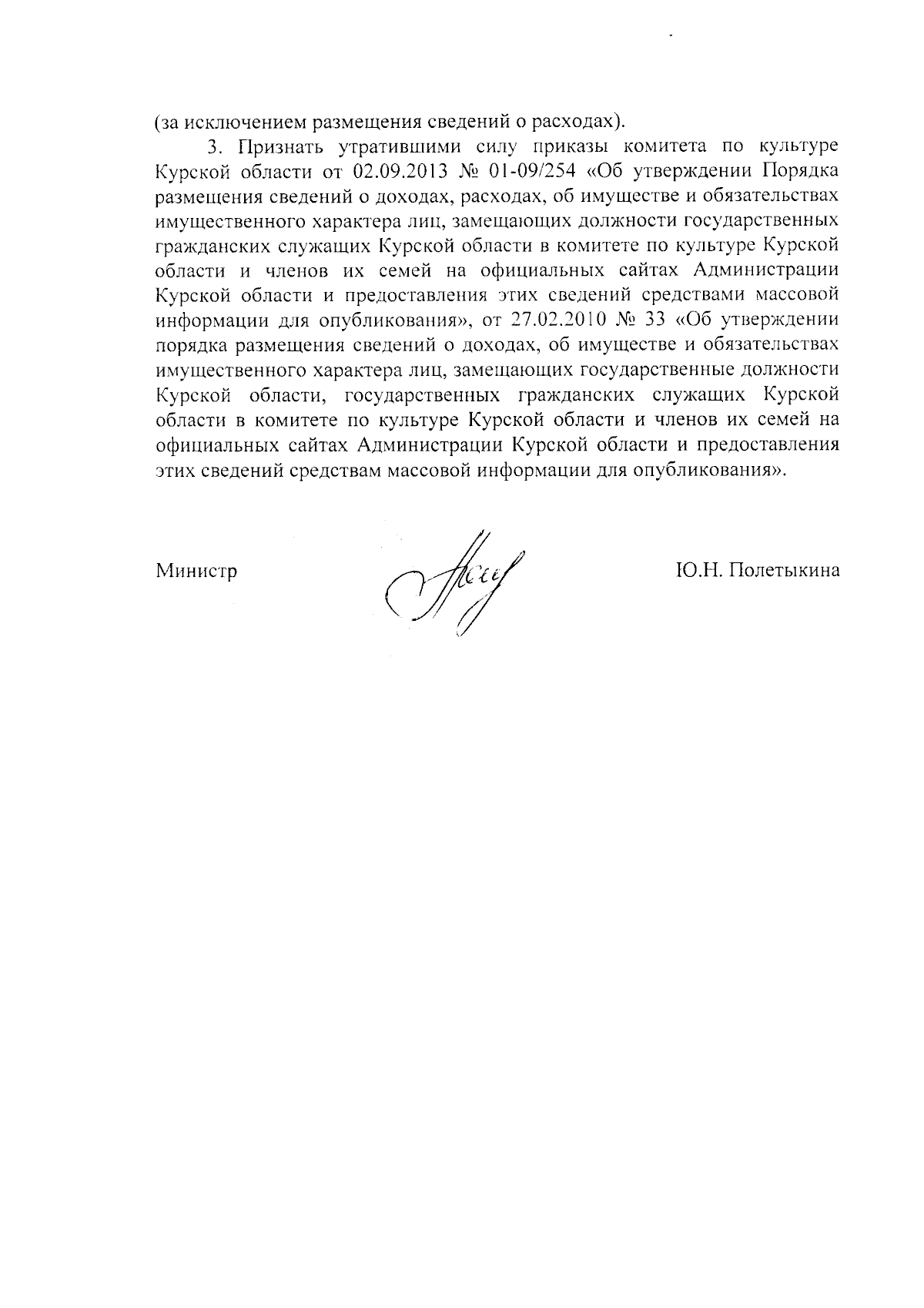 (за исключением размещения сведений о расходах).

3. Признать утратившими силу приказы комитета по культуре Курской области от 02.09.2013 № 01-09/254 «Об утверждении Порядка размещения сведений о доходах, расходах, об имуществе и обязательствах имущественного характера лиц, замещающих должности государственных гражданских служащих Курской области в комитете по культуре Курской области и членов их семей на официальных сайтах Администрации Курской области и предоставления этих сведений средствами массовой информации для опубликования», от 27.02.2010 № 33 «Об утверждении порядка размещения сведений о доходах, об имуществе и обязательствах имущественного характера лиц, замещающих государственные должности Курской области, государственных гражданских служащих Курской области в комитете по культуре Курской области и членов их семей на официальных сайтах Администрации Курской области и предоставления этих сведений средствам массовой информации для опубликования».

Министр

Ю.Н. Полетыкина